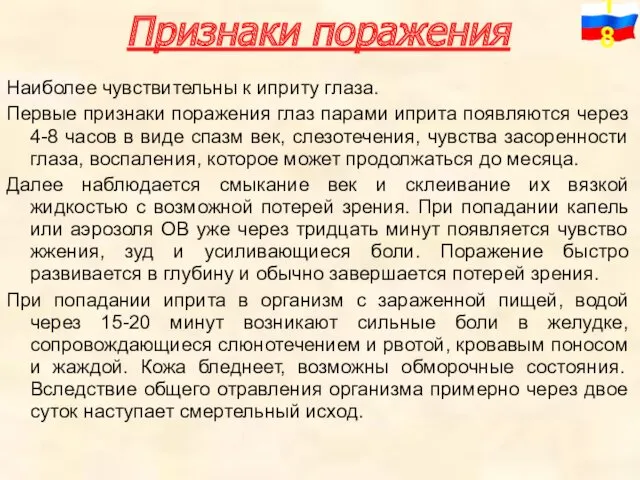 Признаки поражения

8

Наиболее чувствительны к иприту глаза.

Первые признаки поражения глаз парами иприта появляются через 4-8 часов в виде спазм век, слезотечения, чувства засоренности глаза, воспаления, которое может продолжаться до месяца.

Далее наблюдается смыкание век и склеивание их вязкой жидкостью с возможной потерей зрения. При попадании капель или аэрозоля ОВ уже через тридцать минут появляется чувство жжения, зуд и усиливающиеся боли. Поражение быстро развивается в глубину и обычно завершается потерей зрения.

При попадании иприта в организм с зараженной пищей, водой через 15-20 минут возникают сильные боли в желудке, сопровождающиеся слюнотечением и рвотой, кровавым поносом и жаждой. Кожа бледнеет, возможны обморочные состояния. Вследствие общего отравления организма примерно через двое суток наступает смертельный исход.